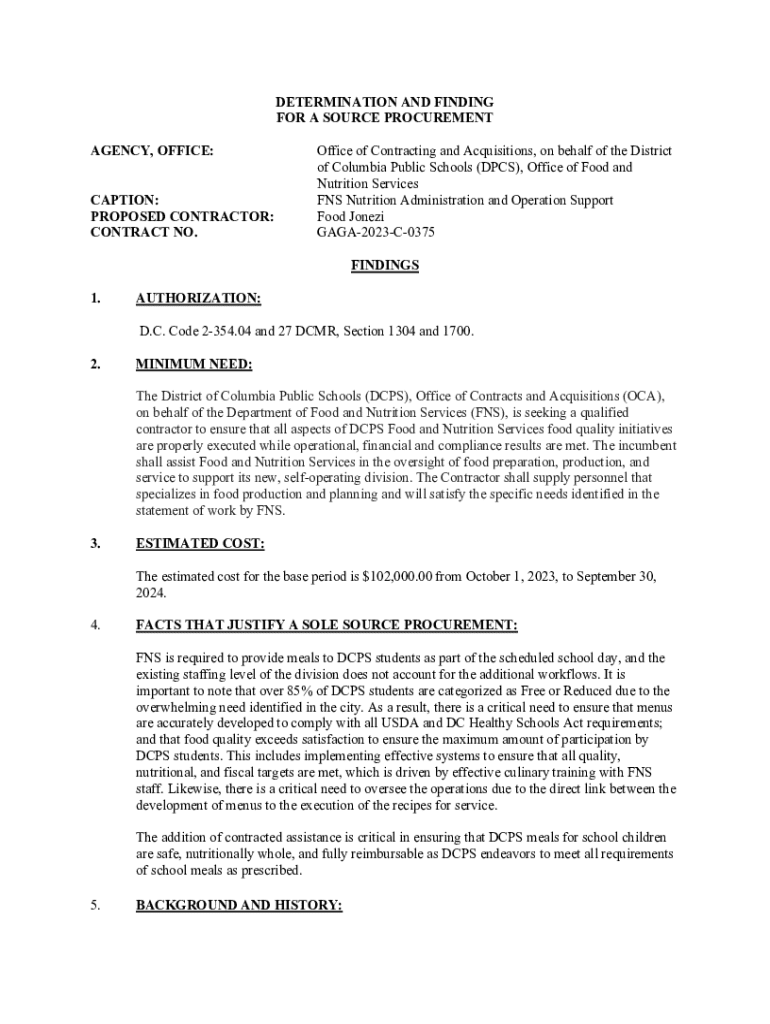 DETERMINATION AND FINDING
FOR A SOURCE PROCUREMENT

AGENCY, OFFICE: Office of Contracting and Acquisitions, on behalf of the District of Columbia Public Schools (DPCS), Office of Food and Nutrition Services

CAPTION: FNS Nutrition Administration and Operation Support
PROPOSED CONTRACTOR: Food Jonezi
CONTRACT NO. GAGA-2023-C-0375

FINDINGS

1. AUTHORIZATION:

D.C. Code 2-354.04 and 27 DCMR, Section 1304 and 1700.

2. MINIMUM NEED:

The District of Columbia Public Schools (DCPS), Office of Contracts and Acquisitions (OCA), on behalf of the Department of Food and Nutrition Services (FNS), is seeking a qualified contractor to ensure that all aspects of DCPS Food and Nutrition Services food quality initiatives are properly executed while operational, financial and compliance results are met. The incumbent shall assist Food and Nutrition Services in the oversight of food preparation, production, and service to support its new, self-operating division. The Contractor shall supply personnel that specializes in food production and planning and will satisfy the specific needs identified in the statement of work by FNS.

3. ESTIMATED COST:

The estimated cost for the base period is $102,000.00 from October 1, 2023, to September 30, 2024.

4. FACTS THAT JUSTIFY A SOLE SOURCE PROCUREMENT:

FNS is required to provide meals to DCPS students as part of the scheduled school day, and the existing staffing level of the division does not account for the additional workflows. It is important to note that over 85% of DCPS students are categorized as Free or Reduced due to the overwhelming need identified in the city. As a result, there is a critical need to ensure that menus are accurately developed to comply with all USDA and DC Healthy Schools Act requirements; and that food quality exceeds satisfaction to ensure the maximum amount of participation by DCPS students. This includes implementing effective systems to ensure that all quality, nutritional, and fiscal targets are met, which is driven by effective culinary training with FNS staff. Likewise, there is a critical need to oversee the operations due to the direct link between the development of menus to the execution of the recipes for service.

The addition of contracted assistance is critical in ensuring that DCPS meals for school children are safe, nutritionally whole, and fully reimbursable as DCPS endeavors to meet all requirements of school meals as prescribed.

5. BACKGROUND AND HISTORY: